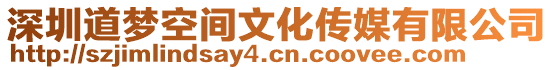 深圳道梦空间文化传媒有限公司
http://szjimlindsay4.cn.coovee.com